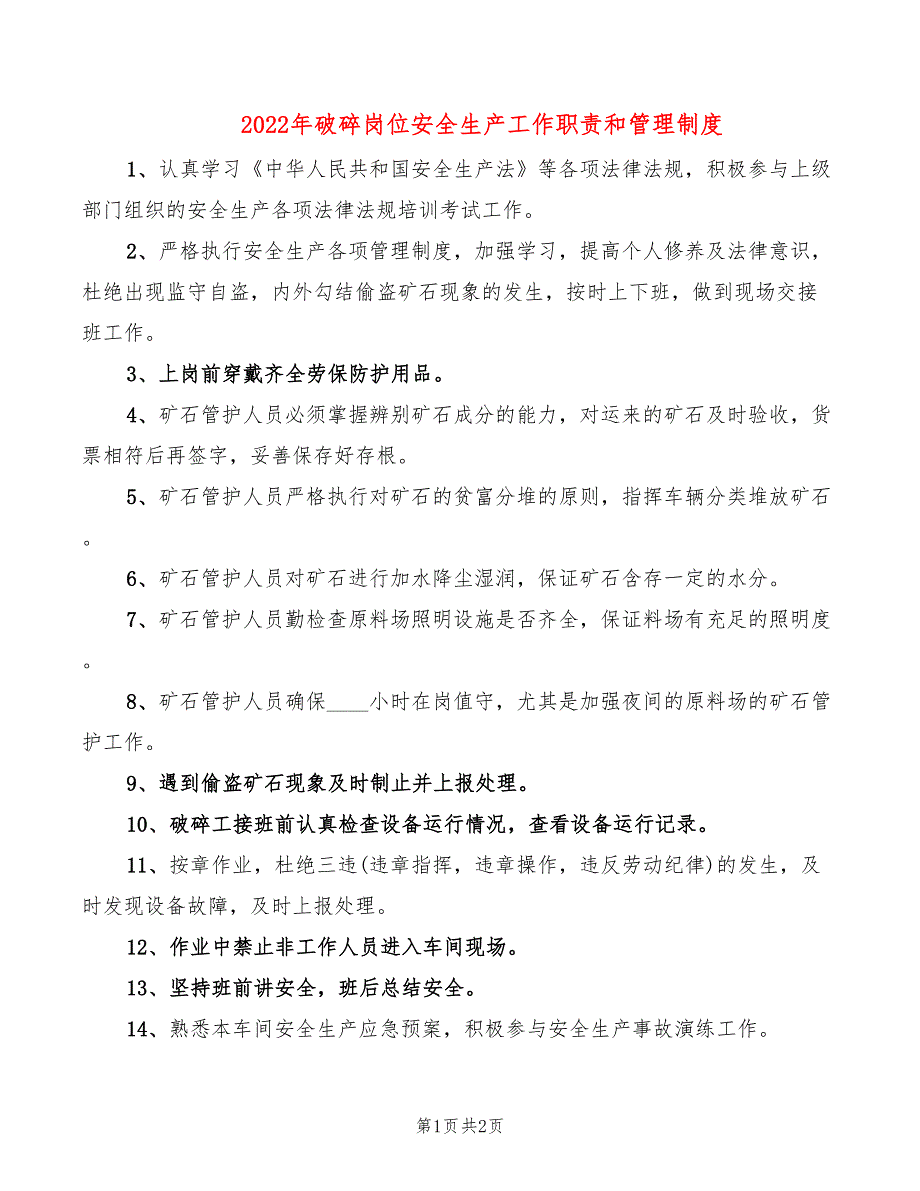 2022年破碎岗位安全生产工作职责和管理制度

1、认真学习《中华人民共和国安全生产法》等各项法律法规，积极参与上级部门组织的安全生产各项法律法规培训考试工作。

2、严格执行安全生产各项管理制度，加强学习，提高个人修养及法律意识，杜绝出现监守自盗，内外勾结偷盗矿石现象的发生，按时上下班，做到现场交接班工作。

3、上岗前穿戴齐全劳保防护用品。

4、矿石管护人员必须掌握辨别矿石成分的能力，对运来的矿石及时验收，货票相符后再签字，妥善保存好存根。

5、矿石管护人员严格执行对矿石的贫富分堆的原则，指挥车辆分类堆放矿石。

6、矿石管护人员对矿石进行加水降尘湿润，保证矿石含存一定的水分。

7、矿石管护人员勤检查原料场照明设施是否齐全，保证料场有充足的照明度。

8、矿石管护人员确保____小时在岗值守，尤其是加强夜间的原料场的矿石管护工作。

9、遇到偷盗矿石现象及时制止并上报处理。

10、破碎工接班前认真检查设备运行情况，查看设备运行记录。

11、按章作业，杜绝三违(违章指挥，违章操作，违反劳动纪律)的发生，及时发现设备故障，及时上报处理。

12、作业中禁止非工作人员进入车间现场。

13、坚持班前讲安全，班后总结安全。

14、熟悉本车间安全生产应急预案，积极参与安全生产事故演练工作。

第1页 共2页